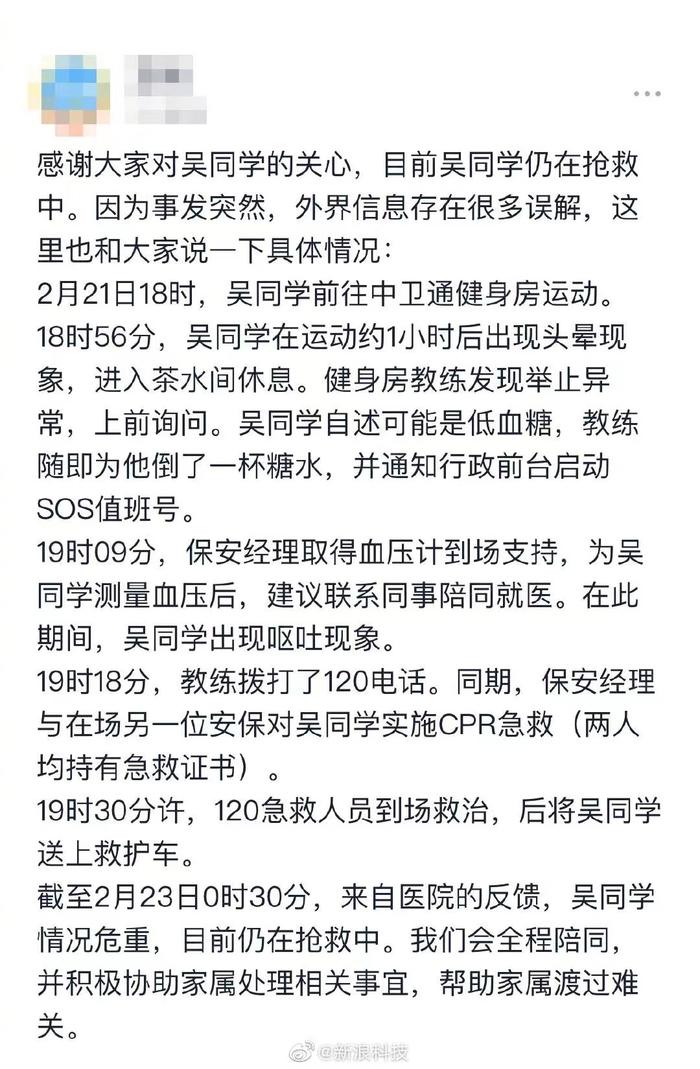 感谢大家对吴同学的关心，目前吴同学仍在抢救中。因为事发突然，外界信息存在很多误解，这里也和大家说一下具体情况：

2月21日18时，吴同学前往中卫通健身房运动。

18时56分，吴同学在运动约1小时后出现头晕现象，进入茶水间休息。健身房教练发现举止异常，上前询问。吴同学自述可能是低血糖，教练随即为他倒了一杯糖水，并通知行政前台启动SOS值班号。

19时09分，保安经理取得血压计到场支持，为吴同学测量血压后，建议联系同事陪同就医。在此期间，吴同学出现呕吐现象。

19时18分，教练拨打了120电话。同期，保安经理与在场另一位安保对吴同学实施CPR急救（两人均持有急救证书）。

19时30分许，120急救人员到场救治，后将吴同学送上救护车。

截至2月23日0时30分，来自医院的反馈，吴同学情况危重，目前仍在抢救中。我们会全程陪同，并积极协助家属处理相关事宜，帮助家属渡过难关。

@新浪科技